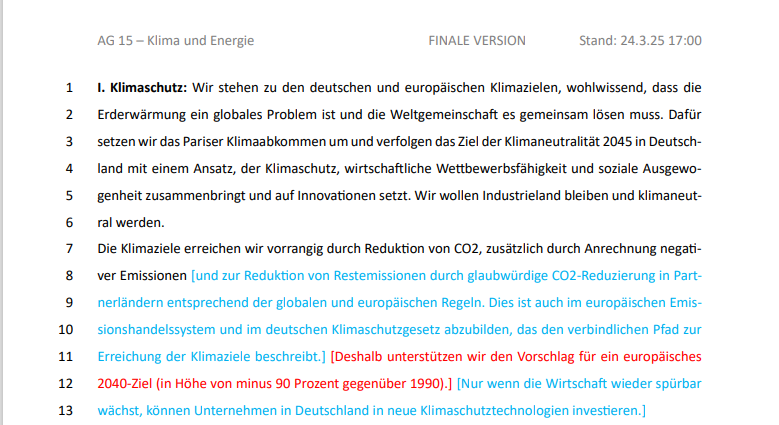 AG 15 – Klima und Energie FINALE VERSION Stand: 24.3.25 17:00

1 I. Klimaschutz: Wir stehen zu den deutschen und europäischen Klimazielen, wohlwissend, dass die
2 Erderwärmung ein globales Problem ist und die Weltgemeinschaft es gemeinsam lösen muss. Dafür
3 setzen wir das Pariser Klimaabkommen um und verfolgen das Ziel der Klimaneutralität 2045 in Deutsch-
4 land mit einem Ansatz, der Klimaschutz, wirtschaftliche Wettbewerbsfähigkeit und soziale Ausgewo-
5 genheit zusammenbringt und auf Innovationen setzt. Wir wollen Industrieland bleiben und klimaneut-
6 ral werden.
7 Die Klimaziele erreichen wir vorrangig durch Reduktion von CO2, zusätzlich durch Anrechnung negati-
8 ver Emissionen [und zur Reduktion von Restemissionen durch glaubwürdige CO2-Reduzierung in Part-
9 nerländern entsprechend der globalen und europäischen Regeln. Dies ist auch im europäischen Emis-
10 sionshandelssystem und im deutschen Klimaschutzgesetz abzubilden, das den verbindlichen Pfad zur
11 Erreichung der Klimaziele beschreibt.] [Deshalb unterstützen wir den Vorschlag für ein europäisches
12 2040-Ziel (in Höhe von minus 90 Prozent gegenüber 1990).] [Nur wenn die Wirtschaft wieder spürbar
13 wächst, können Unternehmen in Deutschland in neue Klimaschutztechnologien investieren.]